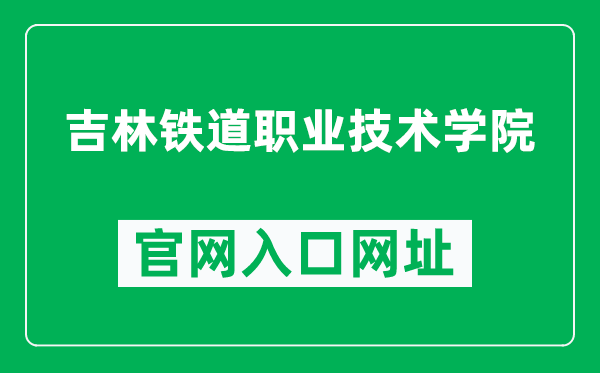 吉林铁道职业技术学院

官网入口网址